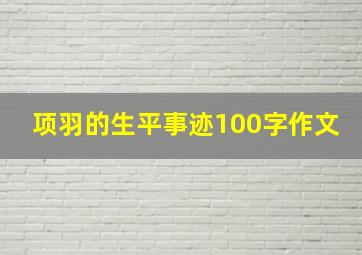 项羽的生平事迹100字作文